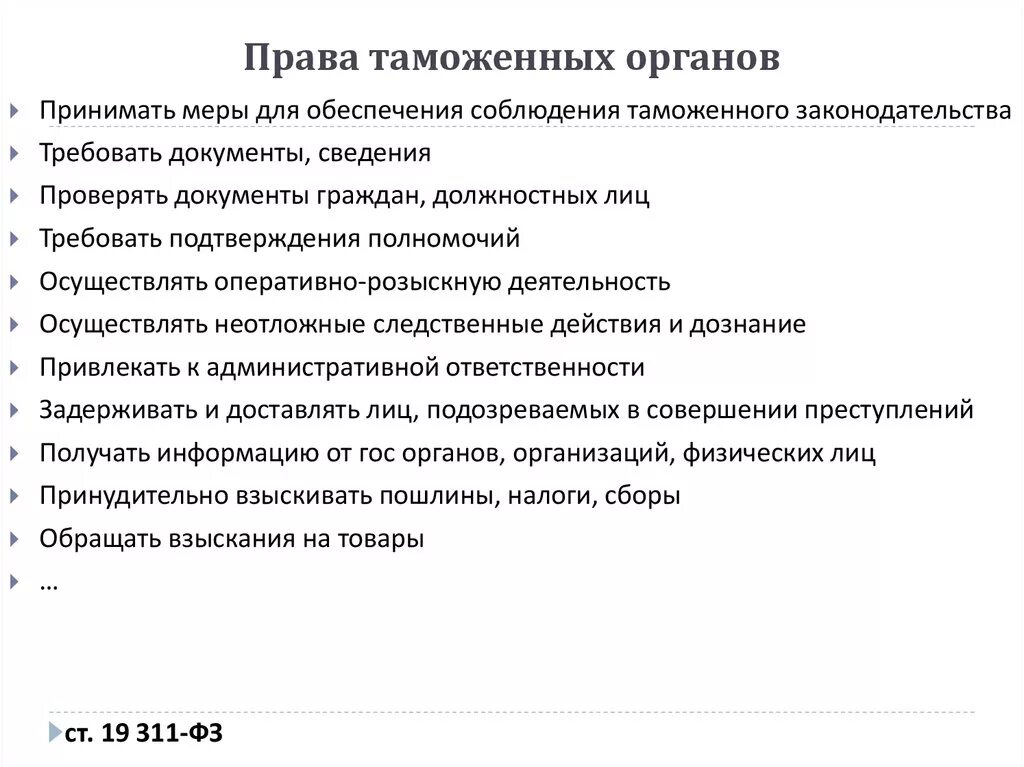 Права таможенных органов

Принимать меры для обеспечения соблюдения таможенного законодательства

Требовать документы, сведения

Проверять документы граждан, должностных лиц

Требовать подтверждения полномочий

Осуществлять оперативно-розыскную деятельность

Осуществлять неотложные следственные действия и дознание

Привлекать к административной ответственности

Задерживать и доставлять лиц, подозреваемых в совершении преступлений

Получать информацию от гос органов, организаций, физических лиц

Принудительно взыскивать пошлины, налоги, сборы

Обращать взыскания на товары

…

ст. 19 311-ФЗ